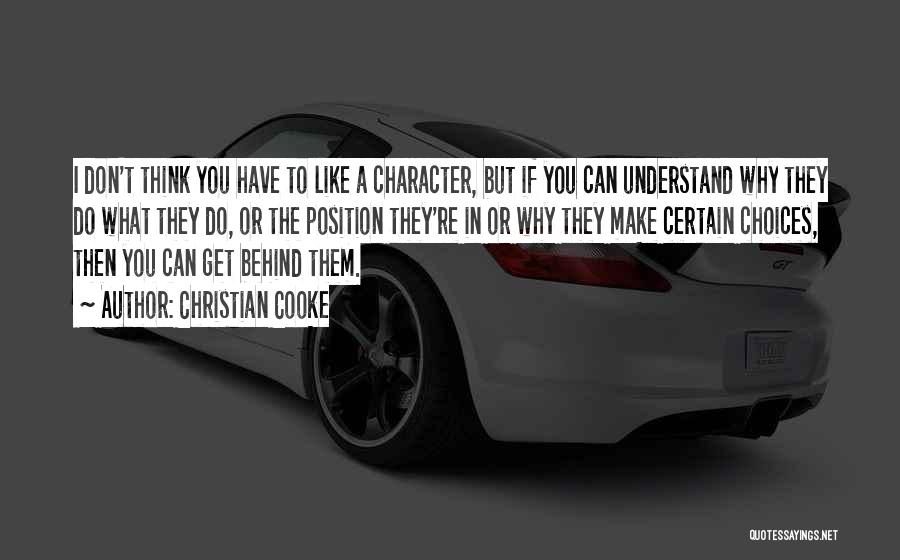 I DON'T THINK YOU HAVE TO LIKE A CHARACTER, BUT IF YOU CAN UNDERSTAND WHY THEY DO WHAT THEY DO, OR THE POSITION THEY'RE IN OR WHY THEY MAKE CERTAIN CHOICES, THEN YOU CAN GET BEHIND THEM.

~ AUTHOR: CHRISTIAN COOKE

GT

QUOTESSAYINGS.NET